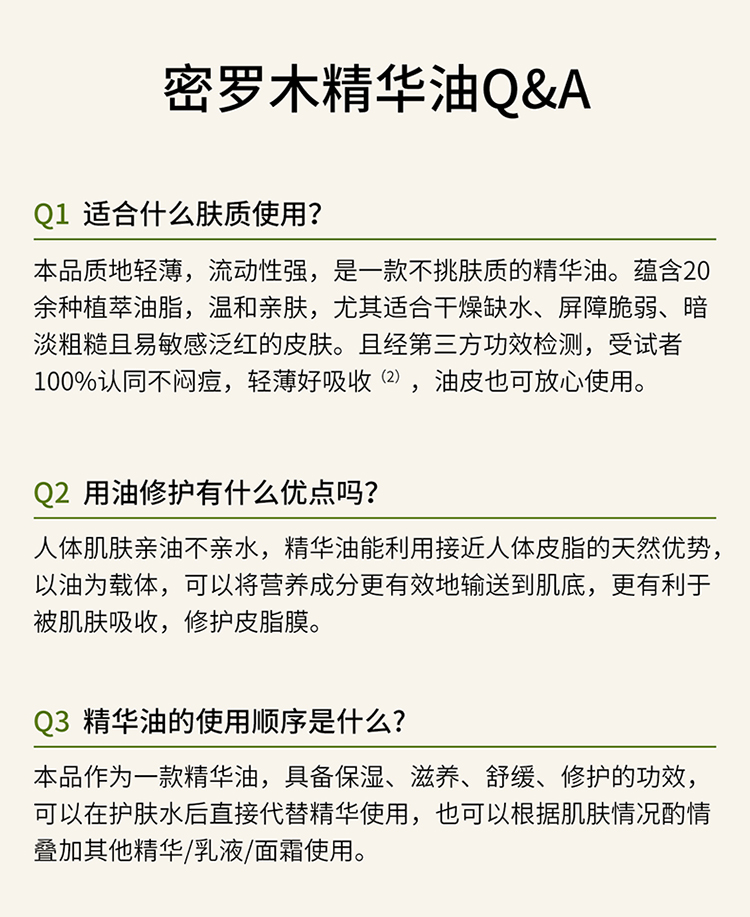 密罗木精华油Q&A

Q1 适合什么肤质使用?

本品质地轻薄，流动性强，是一款不挑肤质的精华油。蕴含20余种植萃油脂，温和亲肤，尤其适合干燥缺水、屏障脆弱、暗淡粗糙且易敏感泛红的皮肤。且经第三方功效检测，受试者100%认同不闷痘，轻薄好吸收$^{(2)}$，油皮也可放心使用。

Q2 用油修护有什么优点吗?

人体肌肤亲油不亲水，精华油能利用接近人体皮脂的天然优势，以油为载体，可以将营养成分更有效地输送到肌底，更有利于被肌肤吸收，修护皮脂膜。

Q3 精华油的使用顺序是什么?

本品作为一款精华油，具备保湿、滋养、舒缓、修护的功效，可以在护肤水后直接代替精华使用，也可以根据肌肤情况酌情叠加其他精华/乳液/面霜使用。